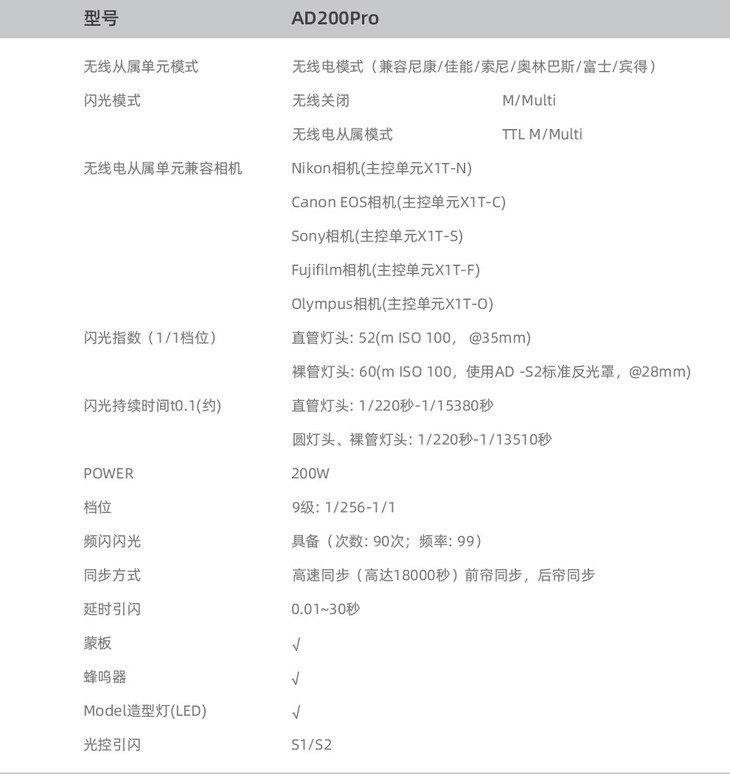 | 型号 | AD200Pro | |
|---|---|---|
| 无线从属单元模式 | 无线电模式（兼容尼康/佳能/索尼/奥林巴斯/富士/宾得） | |
| 闪光模式 | 无线关闭 | M/Multi |
| | 无线电从属模式 | TTL M/Multi |
| 无线电从属单元兼容相机 | Nikon相机(主控单元X1T-N) | |
| | Canon EOS相机(主控单元X1T-C) | |
| | Sony相机(主控单元X1T-S) | |
| | Fujifilm相机(主控单元X1T-F) | |
| | Olympus相机(主控单元X1T-O) | |
| 闪光指数（1/1档位） | 直管灯头: 52(m ISO 100， @35mm) | |
| | 裸管灯头: 60(m ISO 100，使用AD -S2标准反光罩，@28mm) | |
| 闪光持续时间t0.1(约) | 直管灯头: 1/220秒-1/15380秒 | |
| | 圆灯头、裸管灯头: 1/220秒-1/13510秒 | |
| POWER | 200W | |
| 档位 | 9级: 1/256-1/1 | |
| 频闪闪光 | 具备（次数: 90次；频率: 99） | |
| 同步方式 | 高速同步（高达18000秒）前帘同步，后帘同步 | |
| 延时引闪 | 0.01~30秒 | |
| 蒙板 | √ | |
| 蜂鸣器 | √ | |
| Model造型灯(LED) | √ | |
| 光控引闪 | S1/S2 | |